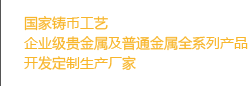 国家铸币工艺
企业级贵金属及普通金属全系列产品
开发定制生产厂家